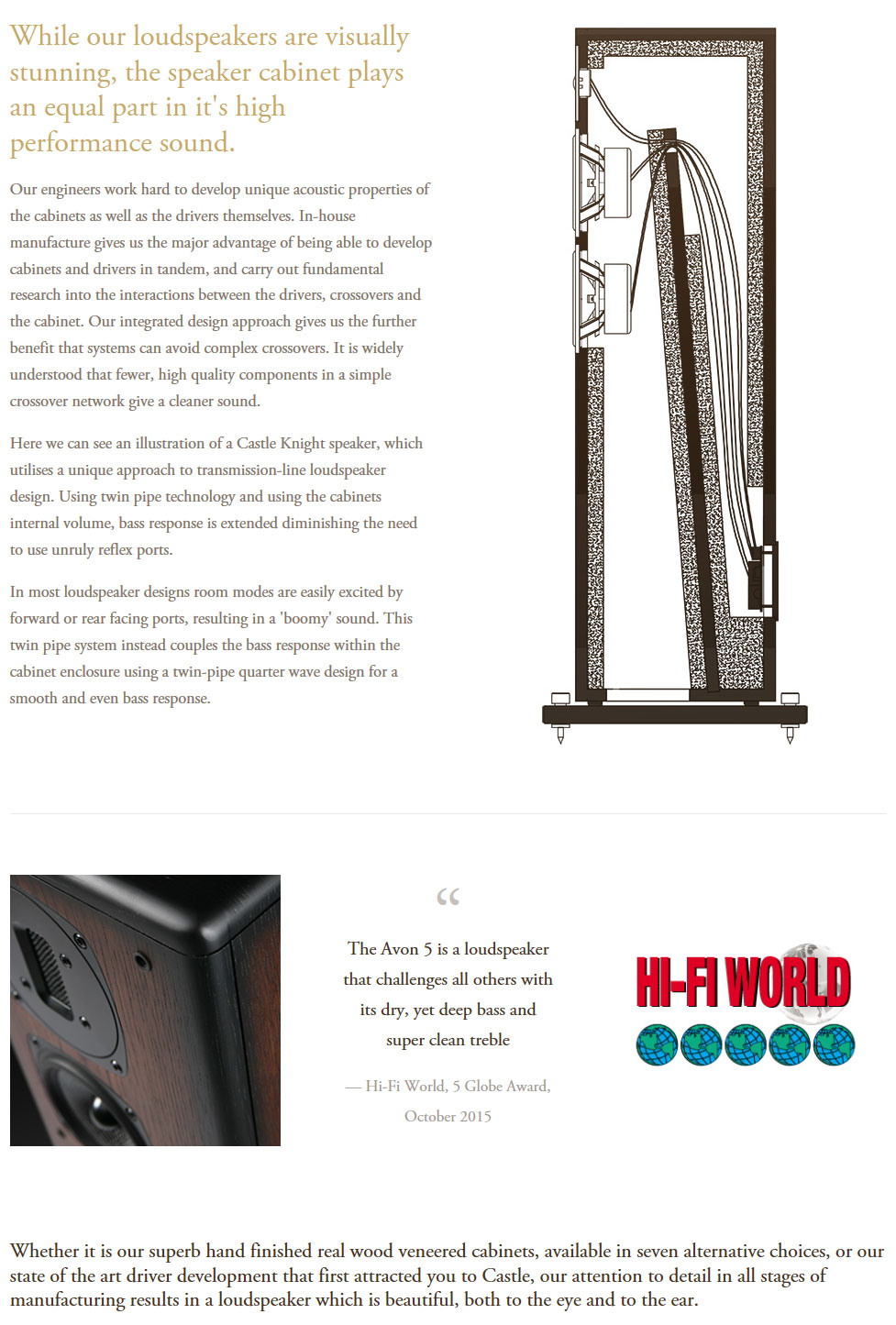 While our loudspeakers are visually stunning, the speaker cabinet plays an equal part in it's high performance sound.

Our engineers work hard to develop unique acoustic properties of the cabinets as well as the drivers themselves. In-house manufacture gives us the major advantage of being able to develop cabinets and drivers in tandem, and carry out fundamental research into the interactions between the drivers, crossovers and the cabinet. Our integrated design approach gives us the further benefit that systems can avoid complex crossovers. It is widely understood that fewer, high quality components in a simple crossover network give a cleaner sound.

Here we can see an illustration of a Castle Knight speaker, which utilises a unique approach to transmission-line loudspeaker design. Using twin pipe technology and using the cabinets internal volume, bass response is extended diminishing the need to use unruly reflex ports.

In most loudspeaker designs room modes are easily excited by forward or rear facing ports, resulting in a 'boomy' sound. This twin pipe system instead couples the bass response within the cabinet enclosure using a twin-pipe quarter wave design for a smooth and even bass response.

“

The Avon 5 is a loudspeaker that challenges all others with its dry, yet deep bass and super clean treble

— Hi-Fi World, 5 Globe Award, October 2015

HI-FI WORLD

Whether it is our superb hand finished real wood veneered cabinets, available in seven alternative choices, or our state of the art driver development that first attracted you to Castle, our attention to detail in all stages of manufacturing results in a loudspeaker which is beautiful, both to the eye and to the ear.